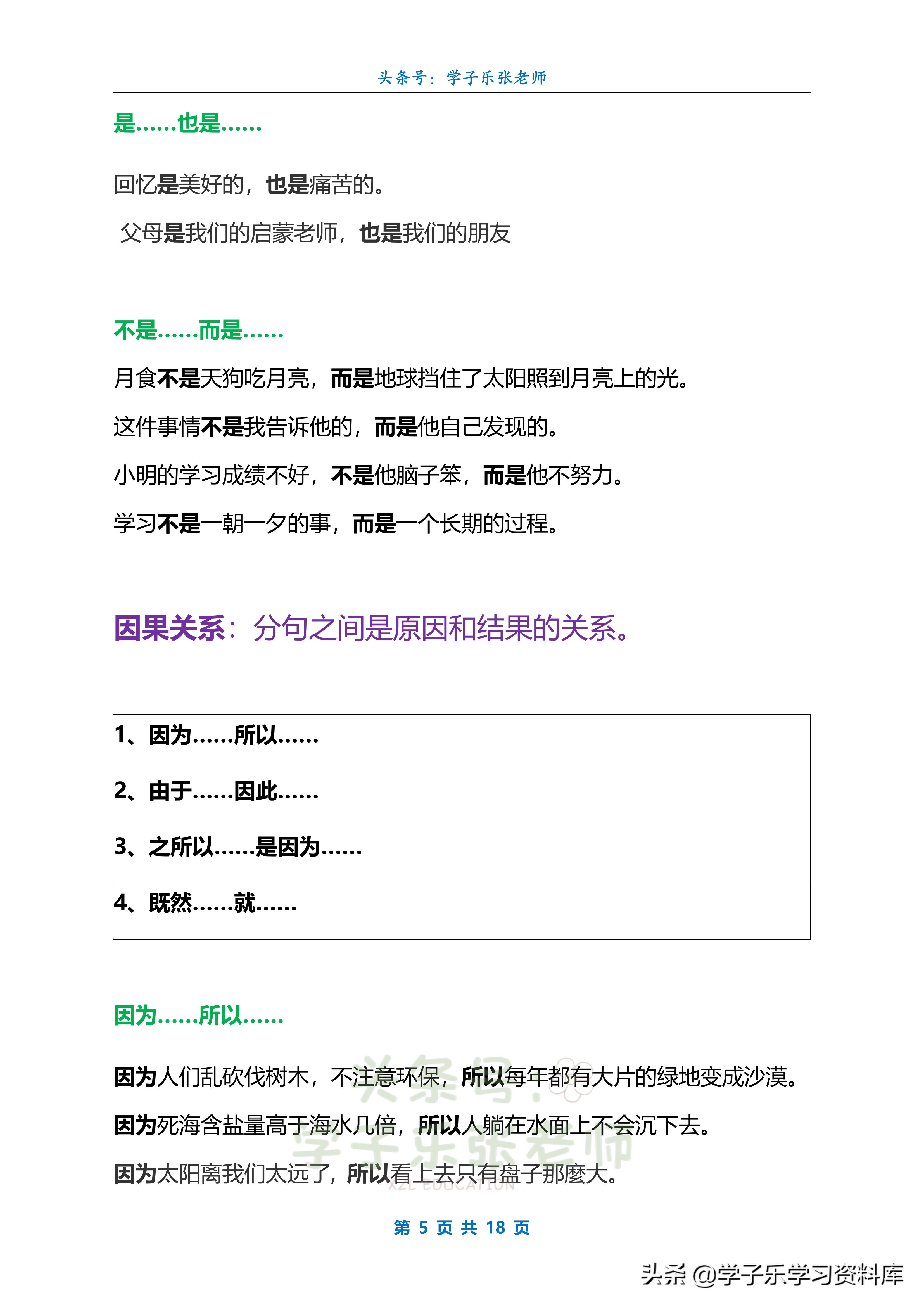 头条号：学子乐张老师

是……也是……

回忆是美好的，也是痛苦的。

父母是我们的启蒙老师，也是我们的朋友

不是……而是……

月食不是天狗吃月亮，而是地球挡住了太阳照到月亮上的光。

这件事情不是我告诉他的，而是他自己发现的。

小明的学习成绩不好，不是他脑子笨，而是他不努力。

学习不是一朝一夕的事，而是一个长期的过程。

因果关系：分句之间是原因和结果的关系。

1、因为……所以……

2、由于……因此……

3、之所以……是因为……

4、既然……就……

因为……所以……

因为人们乱砍伐树木，不注意环保，所以每年都有大片的绿地变成沙漠。

因为死海含盐量高于海水几倍，所以人躺在水面上不会沉下去。

因为太阳离我们太远了，所以看上去只有盘子那麼大。

头条号：学子乐张老师
XZL EDUCATION

第 5 页 共 18 页

头条 @学子乐学习资料库